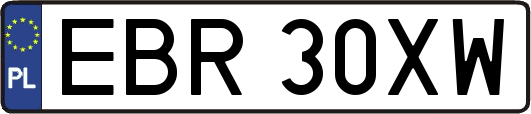 PL
EBR 30XW